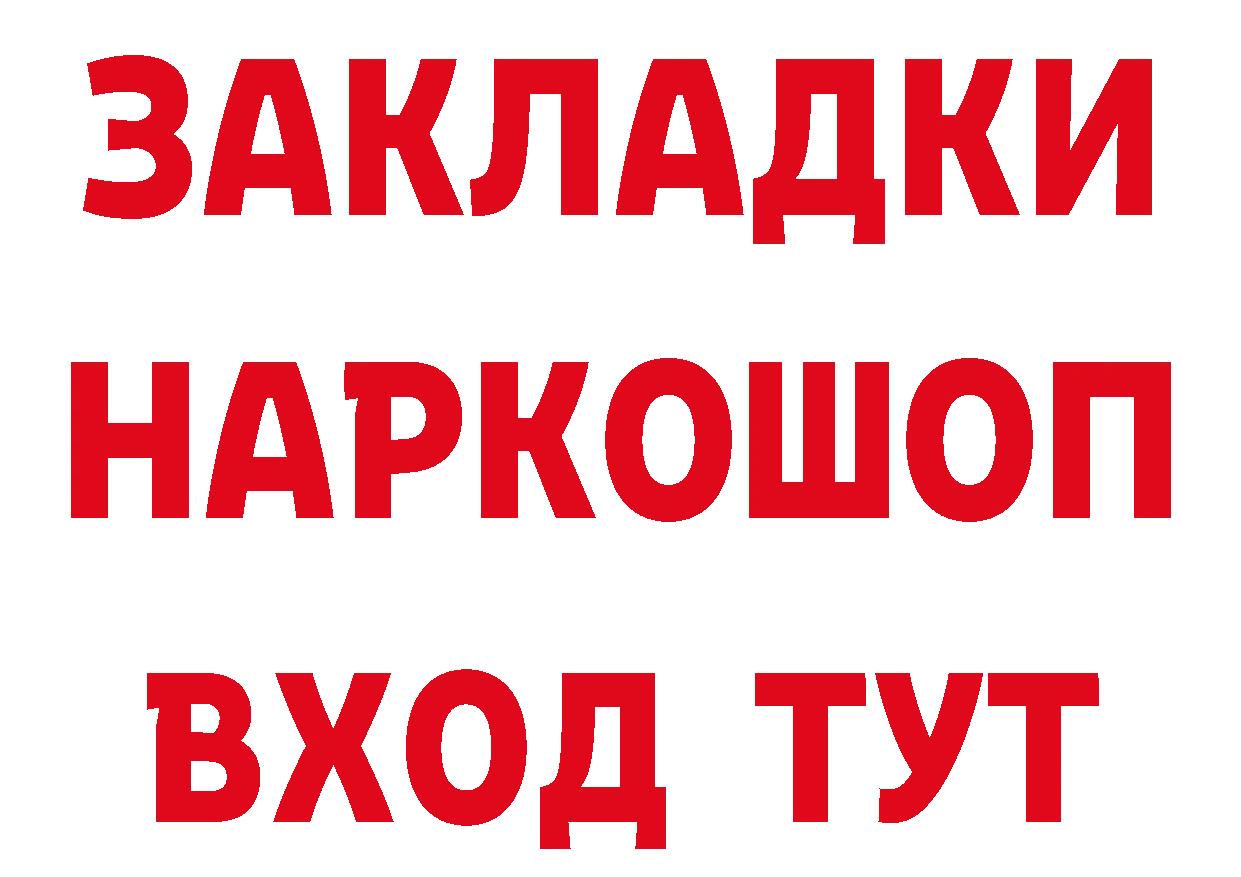 ЗАКЛАДКИ
НАРКОШОП
ВХОД ТУТ